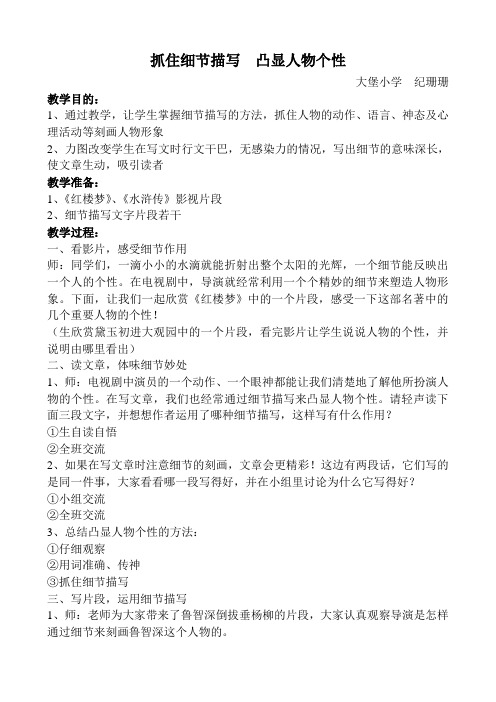 抓住细节描写　凸显人物个性

大堡小学　纪珊珊

教学目的：

1、通过教学，让学生掌握细节描写的方法，抓住人物的动作、语言、神态及心理活动等刻画人物形象

2、力图改变学生在写文时行文干巴，无感染力的情况，写出细节的意味深长，使文章生动，吸引读者

教学准备：

1、《红楼梦》、《水浒传》影视片段

2、细节描写文字片段若干

教学过程：

一、看影片，感受细节作用

师：同学们，一滴小小的水滴就能折射出整个太阳的光辉，一个细节能反映出一个人的个性。在电视剧中，导演就经常利用一个个精妙的细节来塑造人物形象。下面，让我们一起欣赏《红楼梦》中的一个片段，感受一下这部名著中的几个重要人物的个性！

（生欣赏黛玉初进大观园中的一个片段，看完影片让学生说说人物的个性，并说明由哪里看出）

二、读文章，体味细节妙处

1、师：电视剧中演员的一个动作、一个眼神都能让我们清楚地了解他所扮演人物的个性。在写文章，我们也经常通过细节描写来凸显人物个性。请轻声读下面三段文字，并想想作者运用了哪种细节描写，这样写有什么作用？

①生自读自悟

②全班交流

2、如果在写文章时注意细节的刻画，文章会更精彩！这边有两段话，它们写的是同一件事，大家看看哪一段写得好，并在小组里讨论为什么它写得好？

①小组交流

②全班交流

3、总结凸显人物个性的方法：

①仔细观察

②用词准确、传神

③抓住细节描写

三、写片段，运用细节描写

1、师：老师为大家带来了鲁智深倒拔垂杨柳的片段，大家认真观察导演是怎样通过细节来刻画鲁智深这个人物的。